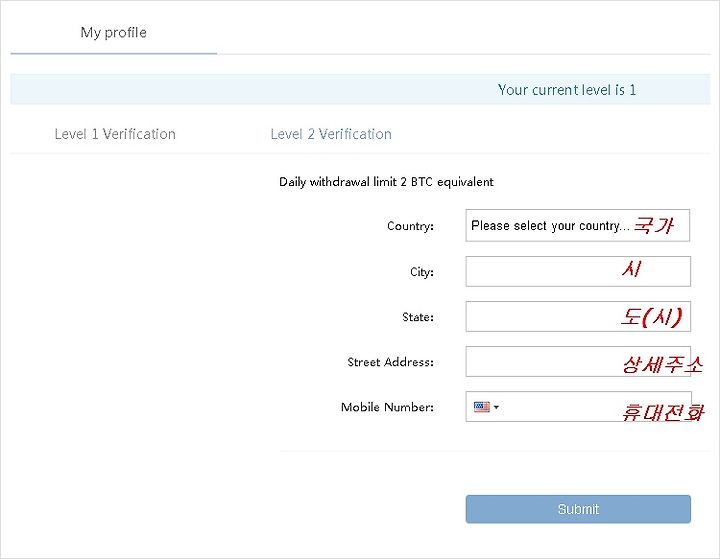 My profile

Your current level is 1

Level 1 Verification

Level 2 Verification

Daily withdrawal limit 2 BTC equivalent

Country: Please select your country... 국가

City: 시

State: 도(시)

Street Address: 상세주소

Mobile Number: 휴대전화

Submit